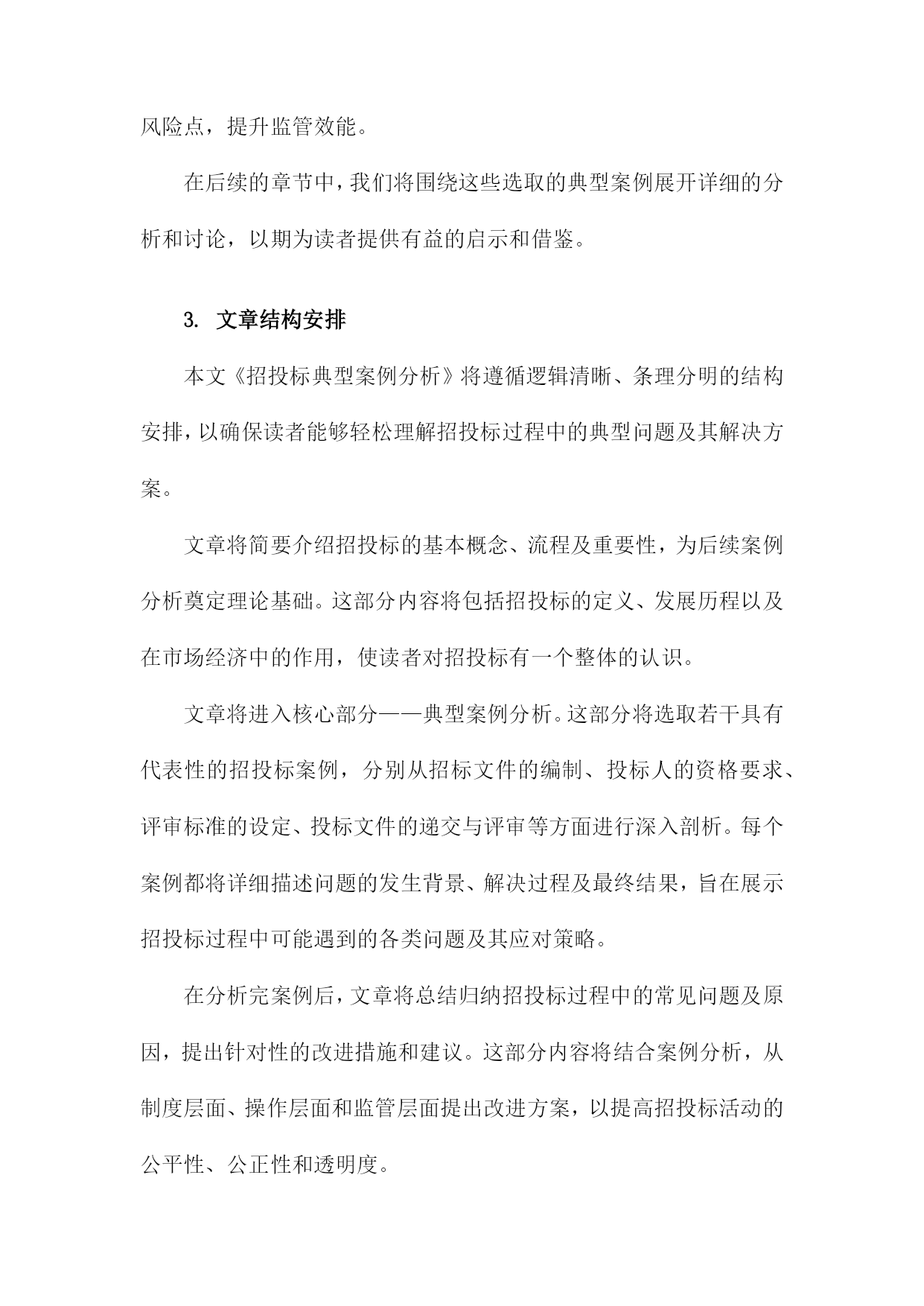 风险点，提升监管效能。

在后续的章节中，我们将围绕这些选取的典型案例展开详细的分析和讨论，以期为读者提供有益的启示和借鉴。

3. 文章结构安排

本文《招投标典型案例分析》将遵循逻辑清晰、条理分明的结构安排，以确保读者能够轻松理解招投标过程中的典型问题及其解决方案。

文章将简要介绍招投标的基本概念、流程及重要性，为后续案例分析奠定理论基础。这部分内容将包括招投标的定义、发展历程以及在市场经济中的作用，使读者对招投标有一个整体的认识。

文章将进入核心部分——典型案例分析。这部分将选取若干具有代表性的招投标案例，分别从招标文件的编制、投标人的资格要求、评审标准的设定、投标文件的递交与评审等方面进行深入剖析。每个案例都将详细描述问题的发生背景、解决过程及最终结果，旨在展示招投标过程中可能遇到的各类问题及其应对策略。

在分析完案例后，文章将总结归纳招投标过程中的常见问题及原因，提出针对性的改进措施和建议。这部分内容将结合案例分析，从制度层面、操作层面和监管层面提出改进方案，以提高招投标活动的公平性、公正性和透明度。